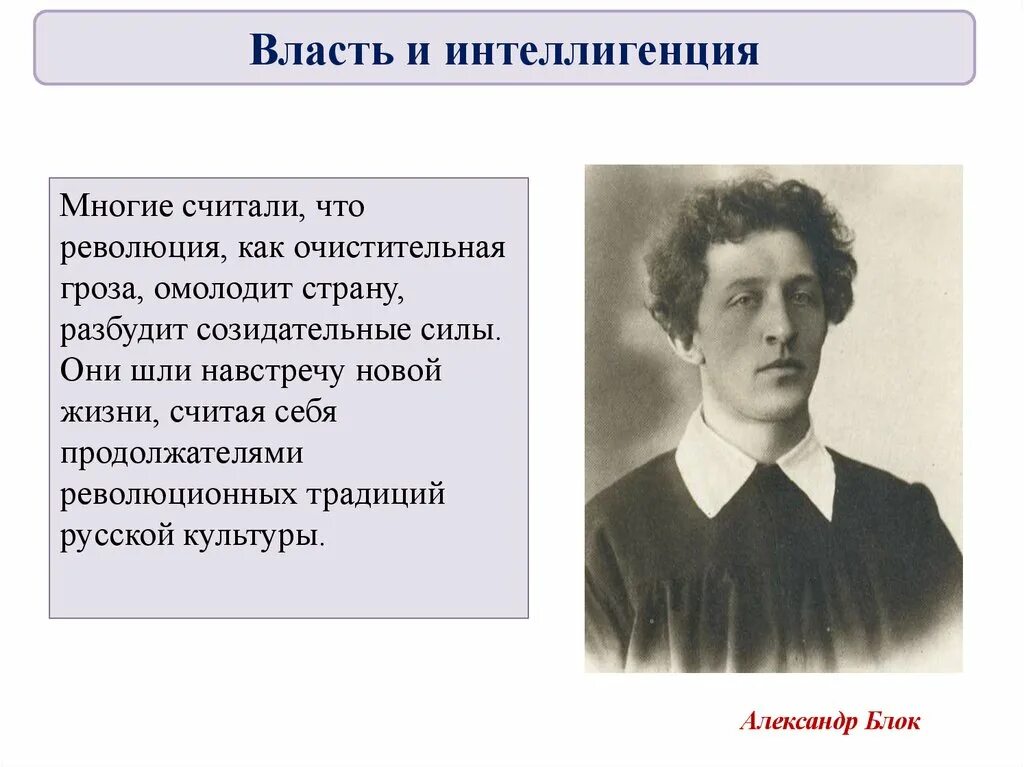 Власть и интеллигенция

Многие считали, что революция, как очистительная гроза, омолодит страну, разбудит созидательные силы. Они шли навстречу новой жизни, считая себя продолжателями революционных традиций русской культуры.

Александр Блок